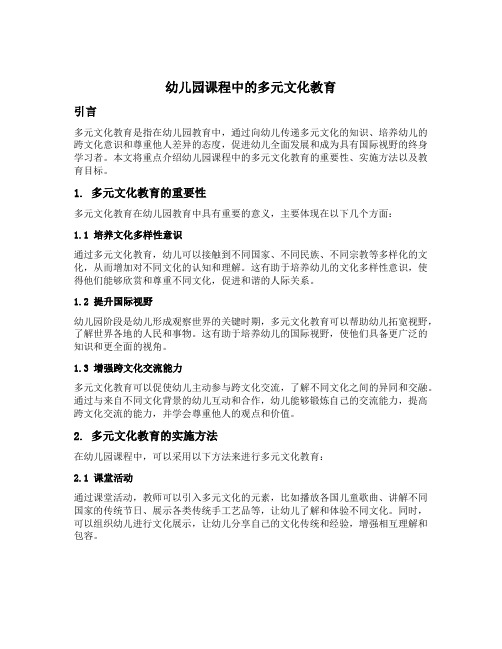 幼儿园课程中的多元文化教育

引言

多元文化教育是指在幼儿园教育中，通过向幼儿传递多元文化的知识、培养幼儿的跨文化意识和尊重他人差异的态度，促进幼儿全面发展和成为具有国际视野的终身学习者。本文将重点介绍幼儿园课程中的多元文化教育的重要性、实施方法以及教育目标。

1. 多元文化教育的重要性

多元文化教育在幼儿园教育中具有重要的意义，主要体现在以下几个方面：

1.1 培养文化多样性意识

通过多元文化教育，幼儿可以接触到不同国家、不同民族、不同宗教等多样化的文化，从而增加对不同文化的认知和理解。这有助于培养幼儿的文化多样性意识，使得他们能够欣赏和尊重不同文化，促进和谐的人际关系。

1.2 提升国际视野

幼儿园阶段是幼儿形成观察世界的关键时期，多元文化教育可以帮助幼儿拓宽视野，了解世界各地的人民和事物。这有助于培养幼儿的国际视野，使他们具备更广泛的知识和更全面的视角。

1.3 增强跨文化交流能力

多元文化教育可以促使幼儿主动参与跨文化交流，了解不同文化之间的异同和交融。通过与来自不同文化背景的幼儿互动和合作，幼儿能够锻炼自己的交流能力，提高跨文化交流的能力，并学会尊重他人的观点和价值。

2. 多元文化教育的实施方法

在幼儿园课程中，可以采用以下方法来进行多元文化教育：

2.1 课堂活动

通过课堂活动，教师可以引入多元文化的元素，比如播放各国儿童歌曲、讲解不同国家的传统节日、展示各类传统手工艺品等，让幼儿了解和体验不同文化。同时，可以组织幼儿进行文化展示，让幼儿分享自己的文化传统和经验，增强相互理解和包容。